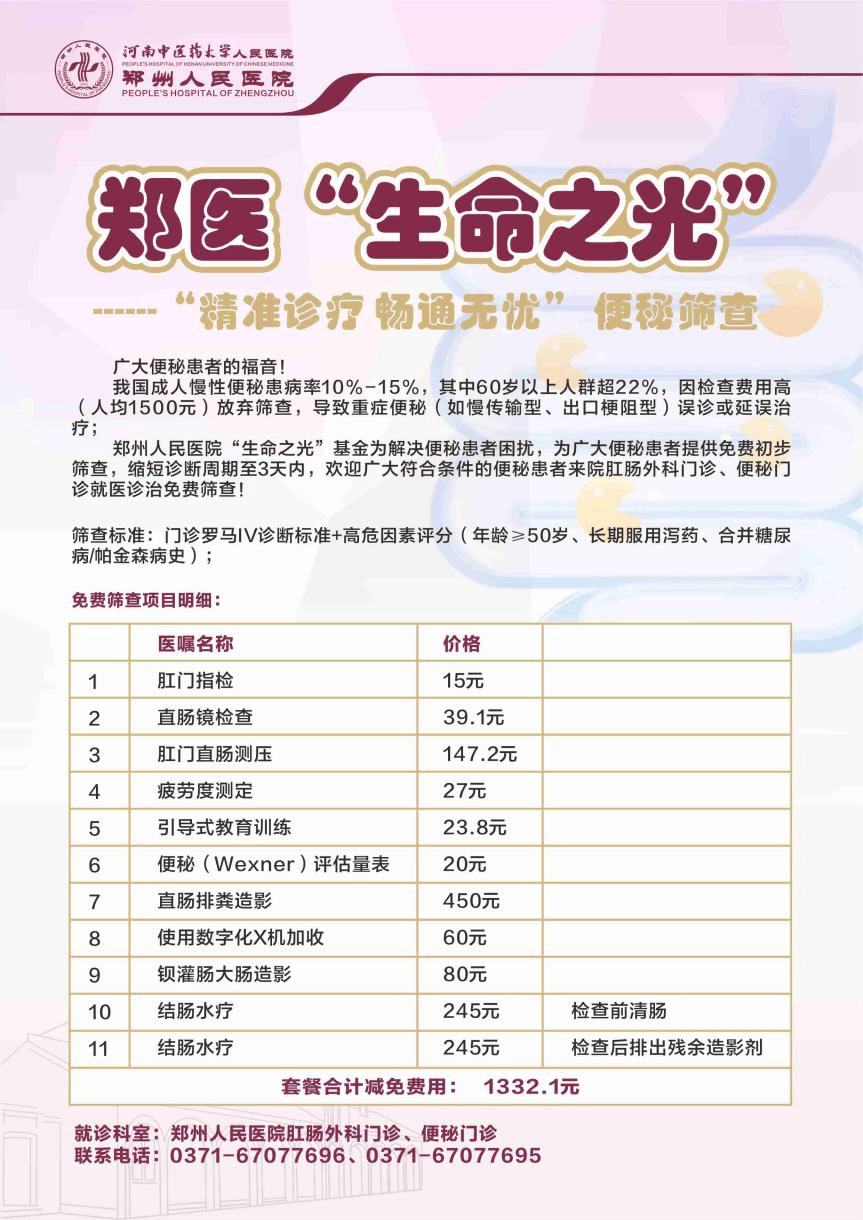 河南中医药大学人民医院
PEOPLE'S HOSPITAL OF HENAN UNIVERSITY OF CHINESE MEDICINE
郑州人民医院
PEOPLE'S HOSPITAL OF ZHENGZHOU

郑医“生命之光”

------“精准诊疗 畅通无忧” 便秘筛查

广大便秘患者的福音！

我国成人慢性便秘患病率10%-15%，其中60岁以上人群超22%，因检查费用高（人均1500元）放弃筛查，导致重症便秘（如慢传输型、出口梗阻型）误诊或延误治疗；

郑州人民医院“生命之光”基金为解决便秘患者困扰，为广大便秘患者提供免费初步筛查，缩短诊断周期至3天内，欢迎广大符合条件的便秘患者来院肛肠外科门诊、便秘门诊就医诊治免费筛查！

筛查标准：门诊罗马IV诊断标准+高危因素评分（年龄≥50岁、长期服用泻药、合并糖尿病/帕金森病史）；

免费筛查项目明细：

| | 医嘱名称 | 价格 | |
|---|---|---|---|
| 1 | 肛门指检 | 15元 | |
| 2 | 直肠镜检查 | 39.1元 | |
| 3 | 肛门直肠测压 | 147.2元 | |
| 4 | 疲劳度测定 | 27元 | |
| 5 | 引导式教育训练 | 23.8元 | |
| 6 | 便秘（Wexner）评估量表 | 20元 | |
| 7 | 直肠排粪造影 | 450元 | |
| 8 | 使用数字化X机加收 | 60元 | |
| 9 | 钡灌肠大肠造影 | 80元 | |
| 10 | 结肠水疗 | 245元 | 检查前清肠 |
| 11 | 结肠水疗 | 245元 | 检查后排出残余造影剂 |
| 套餐合计减免费用： 1332.1元 | | | |

就诊科室：郑州人民医院肛肠外科门诊、便秘门诊
联系电话：0371-67077696、0371-67077695